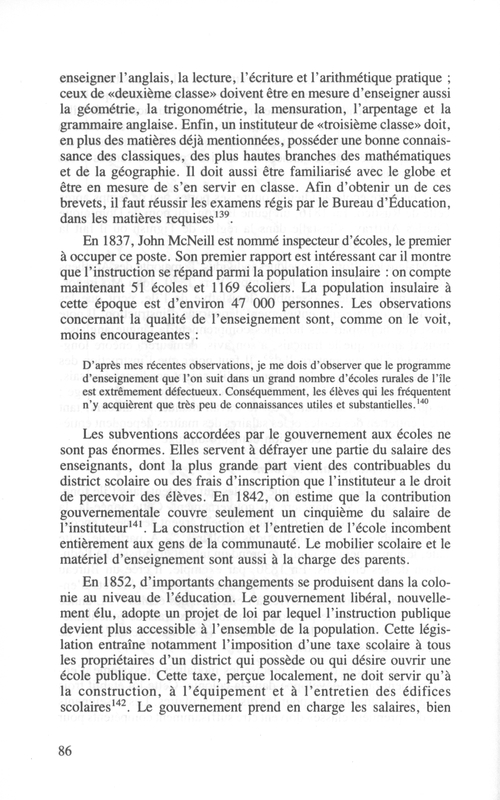 enseigner l'anglais, la lecture, l'écriture et l'arithmétique pratique ; ceux de «deuxième classe» doivent être en mesure d'enseigner aussi la géométrie, la trigonométrie, la mensuration, l'arpentage et la grammaire anglaise. Enfin, un instituteur de «troisième classe» doit, en plus des matières déjà mentionnées, posséder une bonne connaissance des classiques, des plus hautes branches des mathématiques et de la géographie. Il doit aussi être familiarisé avec le globe et être en mesure de s'en servir en classe. Afin d'obtenir un de ces brevets, il faut réussir les examens régis par le Bureau d'Éducation, dans les matières requises$^{139}$.

En 1837, John McNeill est nommé inspecteur d'écoles, le premier à occuper ce poste. Son premier rapport est intéressant car il montre que l'instruction se répand parmi la population insulaire : on compte maintenant 51 écoles et 1169 écoliers. La population insulaire à cette époque est d'environ 47 000 personnes. Les observations concernant la qualité de l'enseignement sont, comme on le voit, moins encourageantes :

D'après mes récentes observations, je me dois d'observer que le programme d'enseignement que l'on suit dans un grand nombre d'écoles rurales de l'île est extrêmement défectueux. Conséquemment, les élèves qui les fréquentent n'y acquièrent que très peu de connaissances utiles et substantielles.$^{140}$

Les subventions accordées par le gouvernement aux écoles ne sont pas énormes. Elles servent à défrayer une partie du salaire des enseignants, dont la plus grande part vient des contribuables du district scolaire ou des frais d'inscription que l'instituteur a le droit de percevoir des élèves. En 1842, on estime que la contribution gouvernementale couvre seulement un cinquième du salaire de l'instituteur$^{141}$. La construction et l'entretien de l'école incombent entièrement aux gens de la communauté. Le mobilier scolaire et le matériel d'enseignement sont aussi à la charge des parents.

En 1852, d'importants changements se produisent dans la colonie au niveau de l'éducation. Le gouvernement libéral, nouvellement élu, adopte un projet de loi par lequel l'instruction publique devient plus accessible à l'ensemble de la population. Cette législation entraîne notamment l'imposition d'une taxe scolaire à tous les propriétaires d'un district qui possède ou qui désire ouvrir une école publique. Cette taxe, perçue localement, ne doit servir qu'à la construction, à l'équipement et à l'entretien des édifices scolaires$^{142}$. Le gouvernement prend en charge les salaires, bien

86